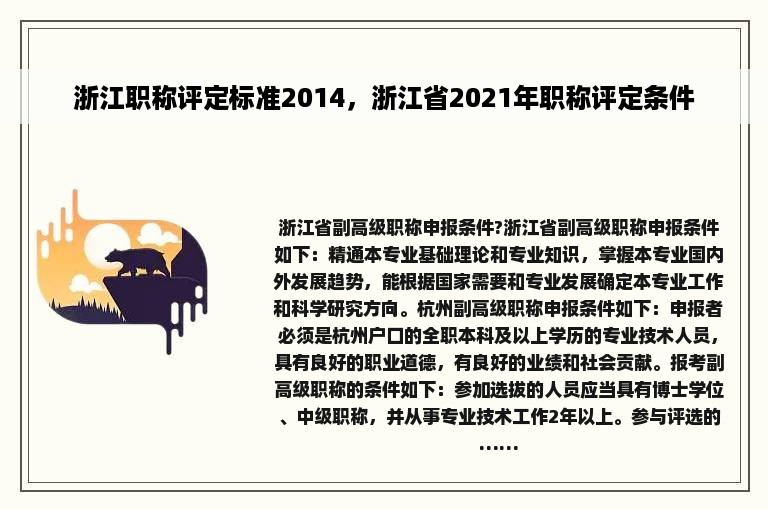 浙江职称评定标准2014，浙江省2021年职称评定条件

浙江省副高级职称申报条件?浙江省副高级职称申报条件如下：精通本专业基础理论和专业知识，掌握本专业国内外发展趋势，能根据国家需要和专业发展确定本专业工作和科学研究方向。杭州副高级职称申报条件如下：申报者必须是杭州户口的全职本科及以上学历的专业技术人员，具有良好的职业道德，有良好的业绩和社会贡献。报考副高级职称的条件如下：参加选拔的人员应当具有博士学位、中级职称，并从事专业技术工作2年以上。参与评选的……